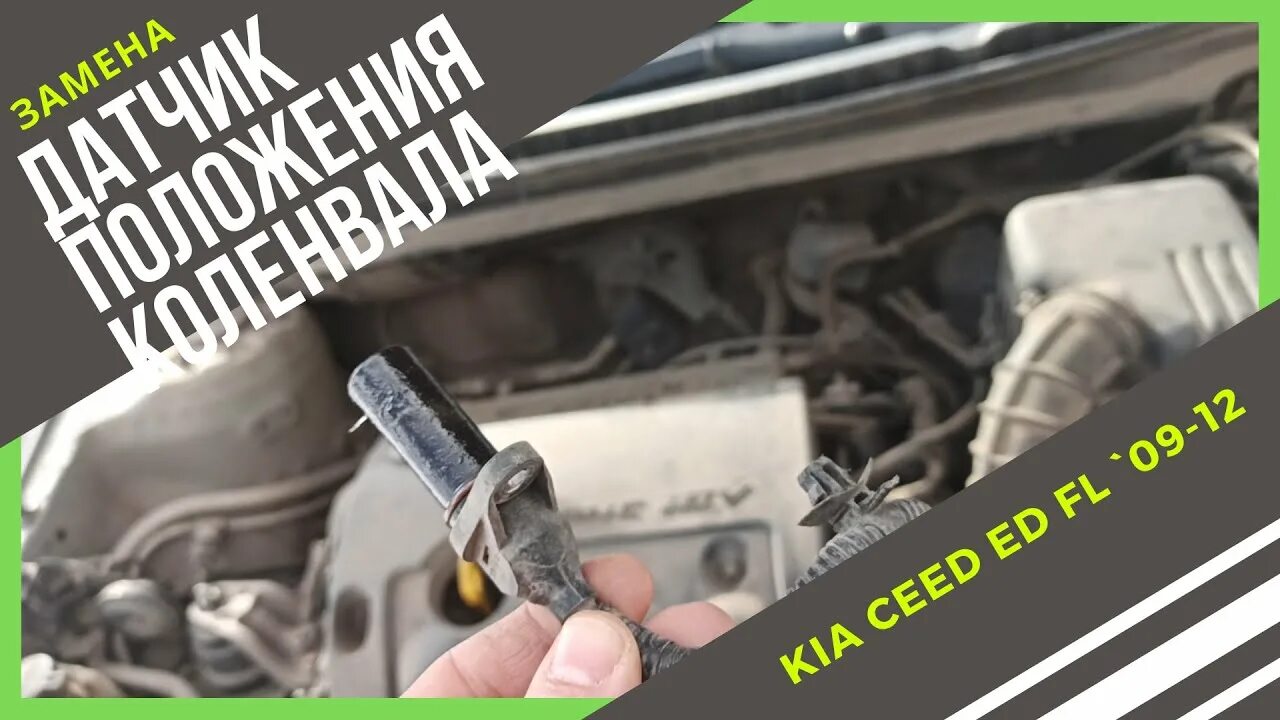 ЗАМЕНА
ДАТЧИК
ПОЛОЖЕНИЯ
КОЛЕНВАЛА

KIA CEED ED FL `09-12